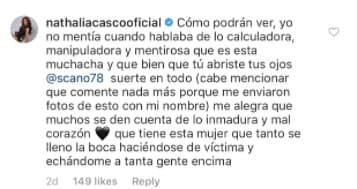 nathaliacascooficial Cómo podrán ver, yo no mentía cuando hablaba de lo calculadora, manipuladora y mentirosa que es esta muchacha y que bien que tú abriste tus ojos @scano78 suerte en todo (cabe mencionar que comente nada más porque me enviaron fotos de esto con mi nombre) me alegra que muchos se den cuenta de lo inmadura y mal corazón 🖤 que tiene esta mujer que tanto se lleno la boca haciéndose de víctima y echándome a tanta gente encima

2d 149 likes Reply